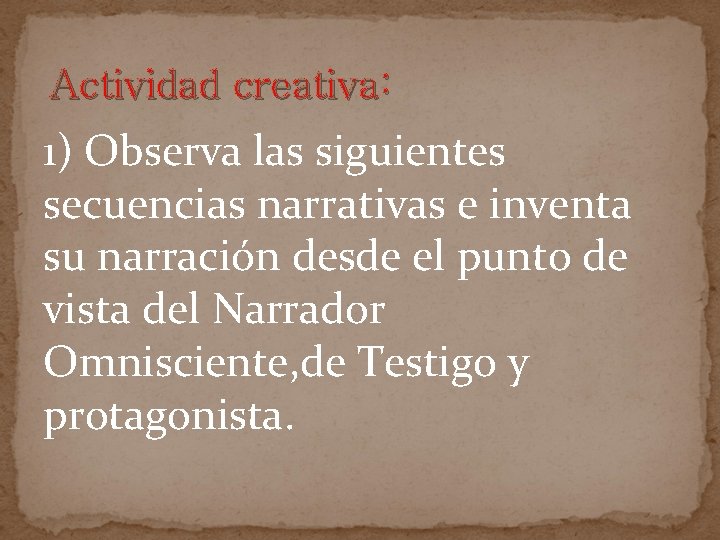 Actividad creativa:

1) Observa las siguientes secuencias narrativas e inventa su narración desde el punto de vista del Narrador Omnisciente,de Testigo y protagonista.